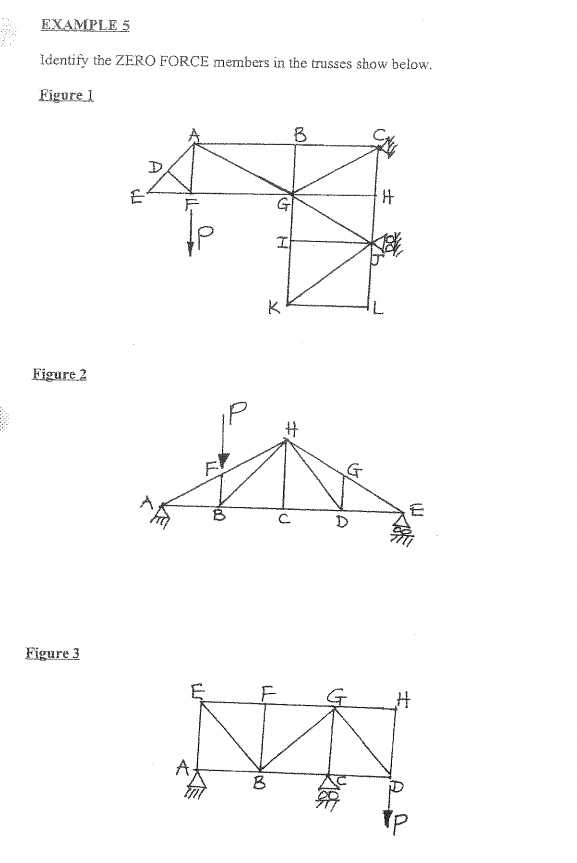 EXAMPLE 5

Identify the ZERO FORCE members in the trusses show below.

Figure 1

A B C D E F G H P I J K L

Figure 2

P H F G A B C D E

Figure 3

E F G H A B C D P